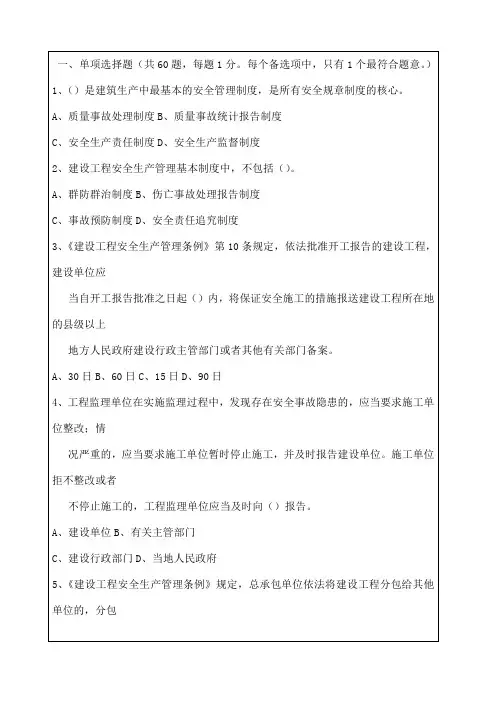 一、单项选择题（共60题，每题1分。每个备选项中，只有1个最符合题意。）

1、（）是建筑生产中最基本的安全管理制度，是所有安全规章制度的核心。

A、质量事故处理制度 B、质量事故统计报告制度

C、安全生产责任制度 D、安全生产监督制度

2、建设工程安全生产管理基本制度中，不包括（）。

A、群防群治制度 B、伤亡事故处理报告制度

C、事故预防制度 D、安全责任追究制度

3、《建设工程安全生产管理条例》第10条规定，依法批准开工报告的建设工程，建设单位应

当自开工报告批准之日起（）内，将保证安全施工的措施报送建设工程所在地的县级以上

地方人民政府建设行政主管部门或者其他有关部门备案。

A、30日 B、60日 C、15日 D、90日

4、工程监理单位在实施监理过程中，发现存在安全事故隐患的，应当要求施工单位整改；情

况严重的，应当要求施工单位暂时停止施工，并及时报告建设单位。施工单位拒不整改或者

不停止施工的，工程监理单位应当及时向（）报告。

A、建设单位 B、有关主管部门

C、建设行政部门 D、当地人民政府

5、《建设工程安全生产管理条例》规定，总承包单位依法将建设工程分包给其他单位的，分包